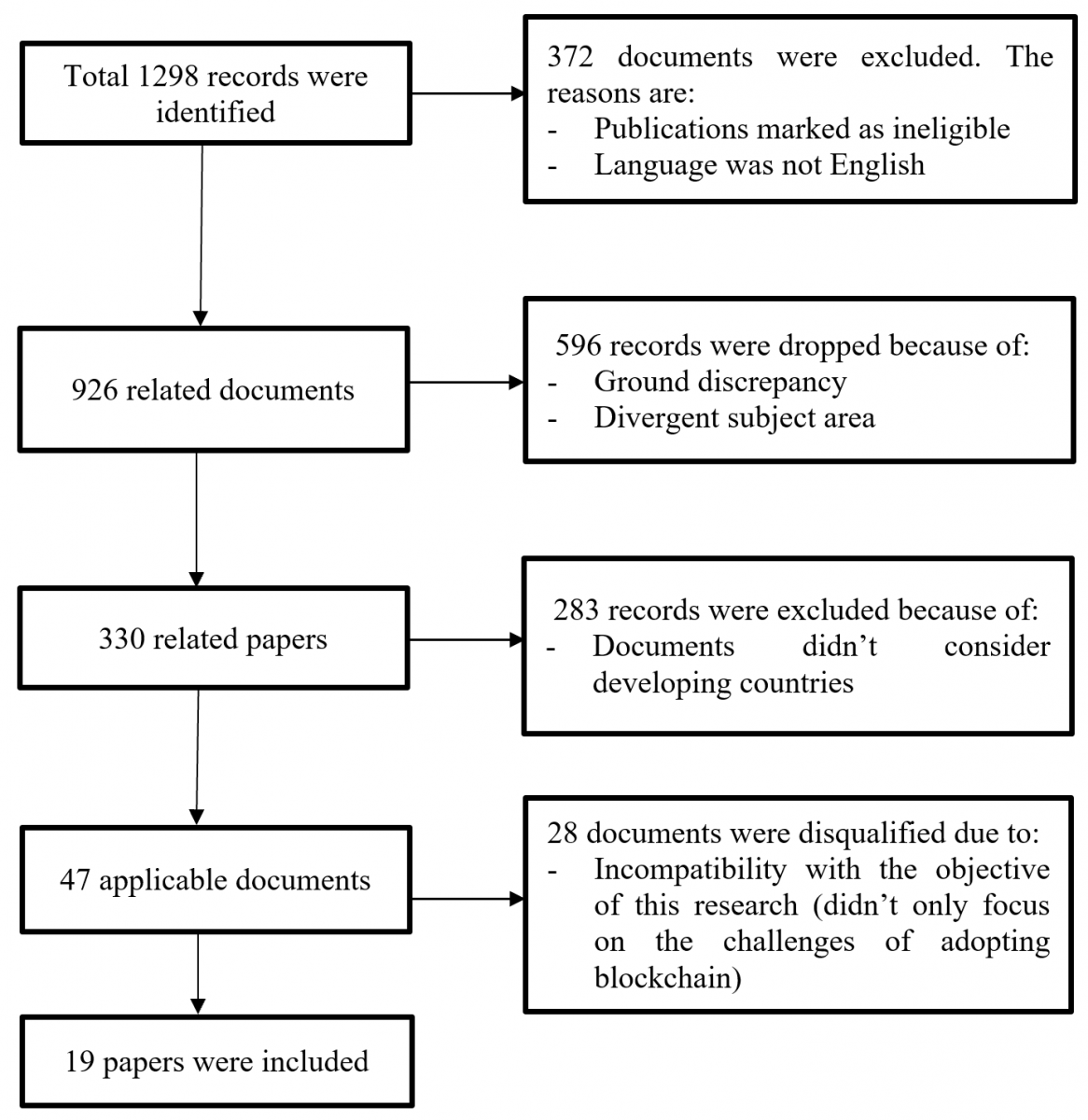 Total 1298 records were identified

372 documents were excluded. The reasons are:
- Publications marked as ineligible
- Language was not English

926 related documents

596 records were dropped because of:
- Ground discrepancy
- Divergent subject area

330 related papers

283 records were excluded because of:
- Documents didn't consider developing countries

47 applicable documents

28 documents were disqualified due to:
- Incompatibility with the objective of this research (didn't only focus on the challenges of adopting blockchain)

19 papers were included